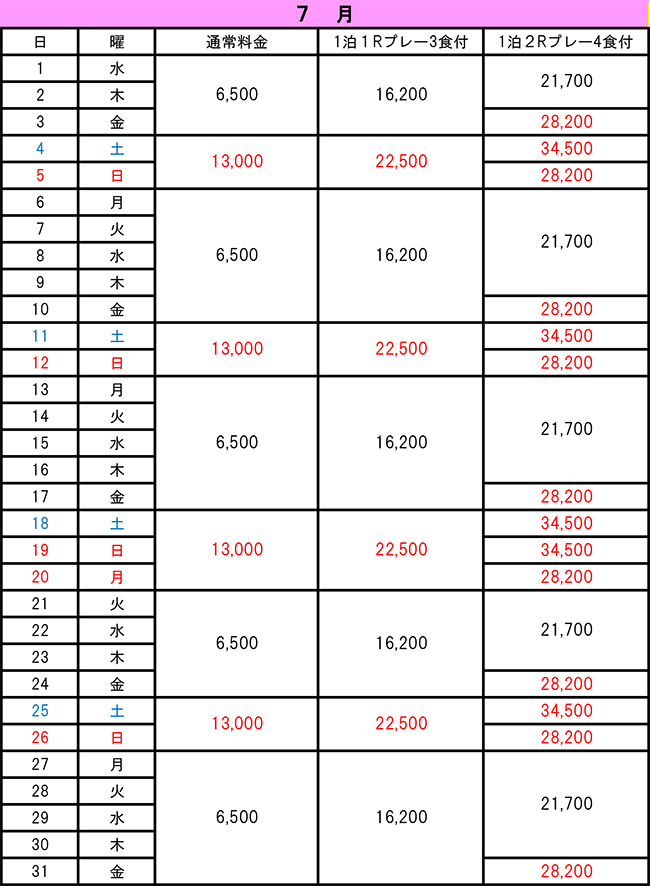 7 月

| 日 | 曜 | 通常料金 | 1泊1Rプレー3食付 | 1泊2Rプレー4食付 |
|---|---|---|---|---|
| 1 | 水 | 6,500 | 16,200 | 21,700 |
| 2 | 木 | | | |
| 3 | 金 | | | 28,200 |
| 4 | 土 | 13,000 | 22,500 | 34,500 |
| 5 | 日 | | | 28,200 |
| 6 | 月 | 6,500 | 16,200 | 21,700 |
| 7 | 火 | | | |
| 8 | 水 | | | |
| 9 | 木 | | | |
| 10 | 金 | | | 28,200 |
| 11 | 土 | 13,000 | 22,500 | 34,500 |
| 12 | 日 | | | 28,200 |
| 13 | 月 | 6,500 | 16,200 | 21,700 |
| 14 | 火 | | | |
| 15 | 水 | | | |
| 16 | 木 | | | |
| 17 | 金 | | | 28,200 |
| 18 | 土 | 13,000 | 22,500 | 34,500 |
| 19 | 日 | | | 34,500 |
| 20 | 月 | | | 28,200 |
| 21 | 火 | 6,500 | 16,200 | 21,700 |
| 22 | 水 | | | |
| 23 | 木 | | | |
| 24 | 金 | | | 28,200 |
| 25 | 土 | 13,000 | 22,500 | 34,500 |
| 26 | 日 | | | 28,200 |
| 27 | 月 | 6,500 | 16,200 | 21,700 |
| 28 | 火 | | | |
| 29 | 水 | | | |
| 30 | 木 | | | |
| 31 | 金 | | | 28,200 |